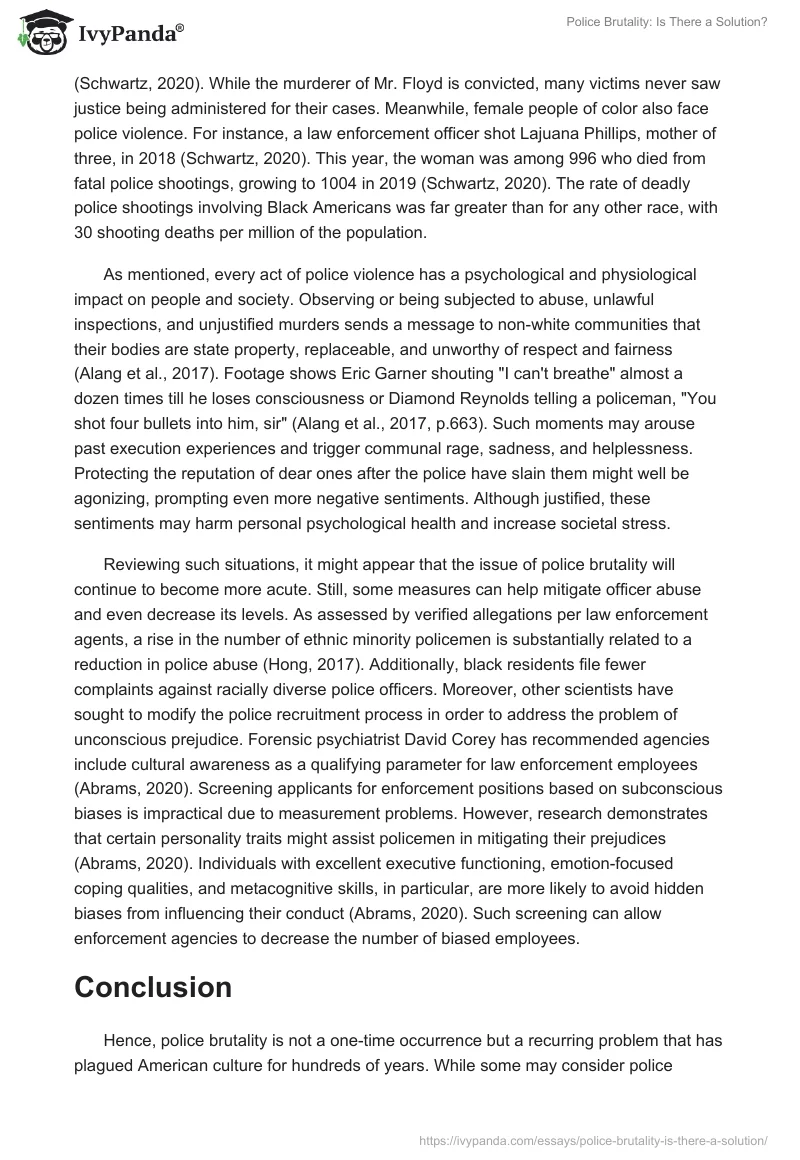 IvyPanda®

Police Brutality: Is There a Solution?

(Schwartz, 2020). While the murderer of Mr. Floyd is convicted, many victims never saw justice being administered for their cases. Meanwhile, female people of color also face police violence. For instance, a law enforcement officer shot Lajuana Phillips, mother of three, in 2018 (Schwartz, 2020). This year, the woman was among 996 who died from fatal police shootings, growing to 1004 in 2019 (Schwartz, 2020). The rate of deadly police shootings involving Black Americans was far greater than for any other race, with 30 shooting deaths per million of the population.

As mentioned, every act of police violence has a psychological and physiological impact on people and society. Observing or being subjected to abuse, unlawful inspections, and unjustified murders sends a message to non-white communities that their bodies are state property, replaceable, and unworthy of respect and fairness (Alang et al., 2017). Footage shows Eric Garner shouting "I can't breathe" almost a dozen times till he loses consciousness or Diamond Reynolds telling a policeman, "You shot four bullets into him, sir" (Alang et al., 2017, p.663). Such moments may arouse past execution experiences and trigger communal rage, sadness, and helplessness. Protecting the reputation of dear ones after the police have slain them might well be agonizing, prompting even more negative sentiments. Although justified, these sentiments may harm personal psychological health and increase societal stress.

Reviewing such situations, it might appear that the issue of police brutality will continue to become more acute. Still, some measures can help mitigate officer abuse and even decrease its levels. As assessed by verified allegations per law enforcement agents, a rise in the number of ethnic minority policemen is substantially related to a reduction in police abuse (Hong, 2017). Additionally, black residents file fewer complaints against racially diverse police officers. Moreover, other scientists have sought to modify the police recruitment process in order to address the problem of unconscious prejudice. Forensic psychiatrist David Corey has recommended agencies include cultural awareness as a qualifying parameter for law enforcement employees (Abrams, 2020). Screening applicants for enforcement positions based on subconscious biases is impractical due to measurement problems. However, research demonstrates that certain personality traits might assist policemen in mitigating their prejudices (Abrams, 2020). Individuals with excellent executive functioning, emotion-focused coping qualities, and metacognitive skills, in particular, are more likely to avoid hidden biases from influencing their conduct (Abrams, 2020). Such screening can allow enforcement agencies to decrease the number of biased employees.

Conclusion

Hence, police brutality is not a one-time occurrence but a recurring problem that has plagued American culture for hundreds of years. While some may consider police

https://ivypanda.com/essays/police-brutality-is-there-a-solution/